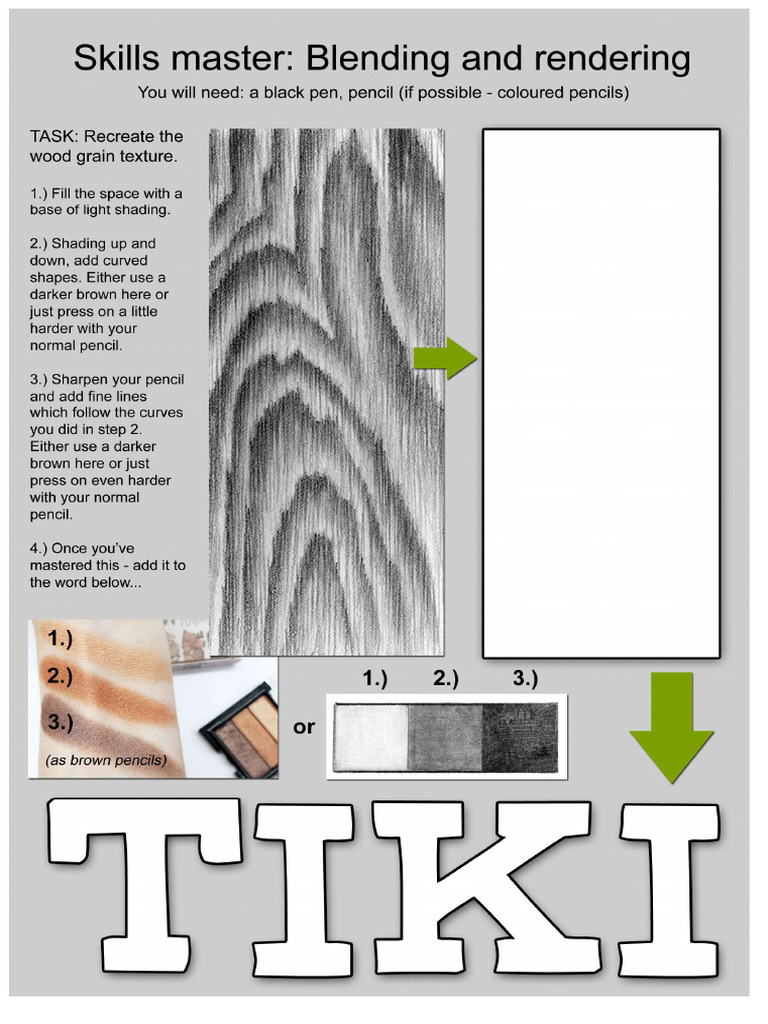 Skills master: Blending and rendering

You will need: a black pen, pencil (if possible - coloured pencils)

TASK: Recreate the wood grain texture.

1.) Fill the space with a base of light shading.

2.) Shading up and down, add curved shapes. Either use a darker brown here or just press on a little harder with your normal pencil.

3.) Sharpen your pencil and add fine lines which follow the curves you did in step 2. Either use a darker brown here or just press on even harder with your normal pencil.

4.) Once you've mastered this - add it to the word below...

1.)
2.)
3.)
(as brown pencils)

or

1.) 2.) 3.)

TIKI